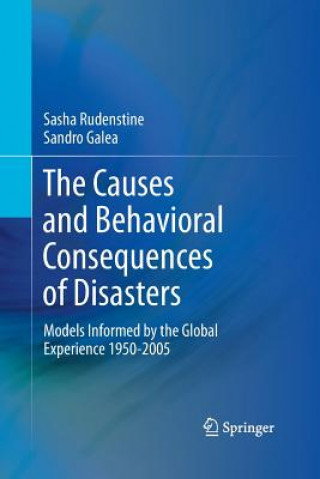 Sasha Rudenstine
Sandro Galea

The Causes and Behavioral Consequences of Disasters

Models Informed by the Global Experience 1950-2005

Springer